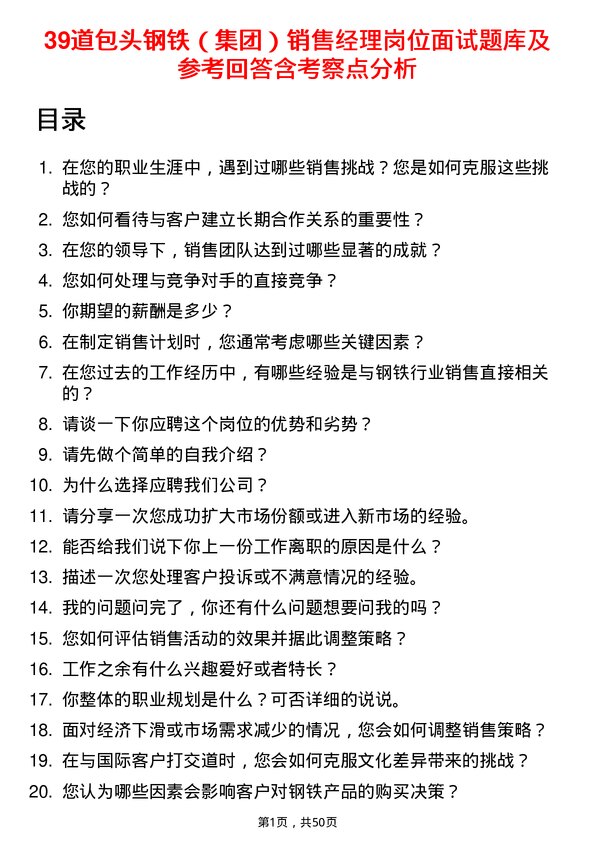 39道包头钢铁（集团）销售经理岗位面试题库及参考回答含考察点分析

目录

1. 在您的职业生涯中，遇到过哪些销售挑战？您是如何克服这些挑战的？
2. 您如何看待与客户建立长期合作关系的重要性？
3. 在您的领导下，销售团队达到过哪些显著的成就？
4. 您如何处理与竞争对手的直接竞争？
5. 你期望的薪酬是多少？
6. 在制定销售计划时，您通常考虑哪些关键因素？
7. 在您过去的工作经历中，有哪些经验是与钢铁行业销售直接相关的？
8. 请谈一下你应聘这个岗位的优势和劣势？
9. 请先做个简单的自我介绍？
10. 为什么选择应聘我们公司？
11. 请分享一次您成功扩大市场份额或进入新市场的经验。
12. 能否给我们说下你上一份工作离职的原因是什么？
13. 描述一次您处理客户投诉或不满意情况的经验。
14. 我的问题问完了，你还有什么问题想要问我的吗？
15. 您如何评估销售活动的效果并据此调整策略？
16. 工作之余有什么兴趣爱好或者特长？
17. 你整体的职业规划是什么？可否详细的说说。
18. 面对经济下滑或市场需求减少的情况，您会如何调整销售策略？
19. 在与国际客户打交道时，您会如何克服文化差异带来的挑战？
20. 您认为哪些因素会影响客户对钢铁产品的购买决策？

第1页，共50页